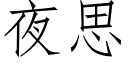 夜思